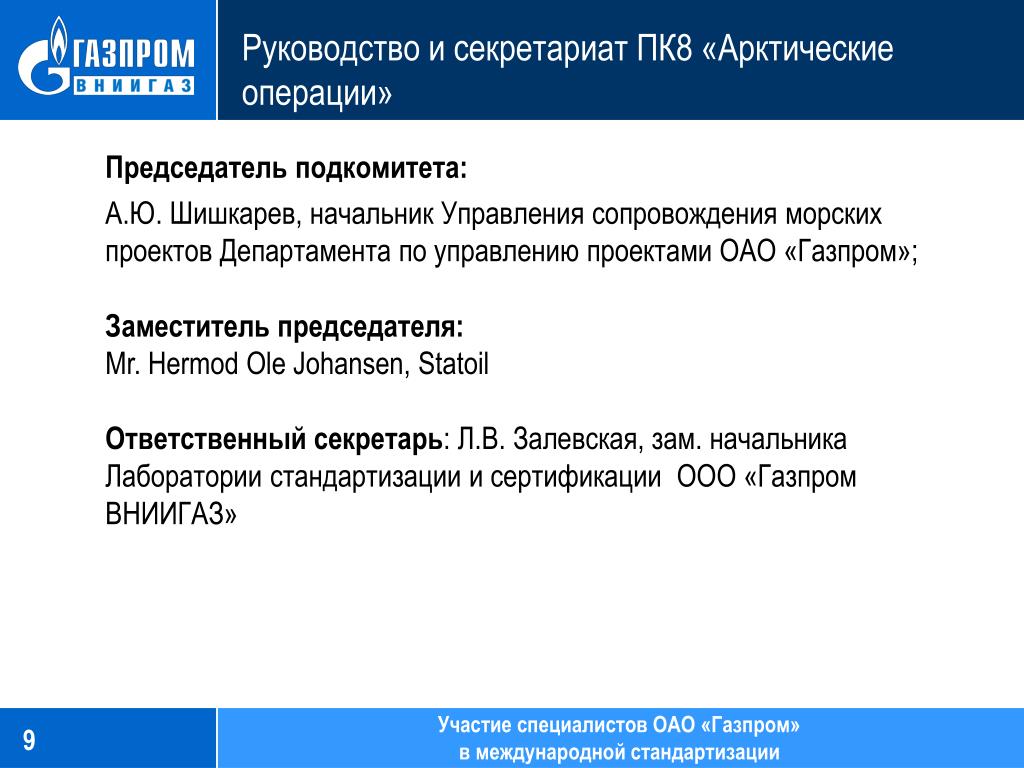 ГАЗПРОМ
ВНИИГАЗ

Руководство и секретариат ПК8 «Арктические операции»

Председатель подкомитета:

А.Ю. Шишкарев, начальник Управления сопровождения морских проектов Департамента по управлению проектами ОАО «Газпром»;

Заместитель председателя:
Mr. Hermod Ole Johansen, Statoil

Ответственный секретарь: Л.В. Залевская, зам. начальника Лаборатории стандартизации и сертификации ООО «Газпром ВНИИГАЗ»

9

Участие специалистов ОАО «Газпром» в международной стандартизации